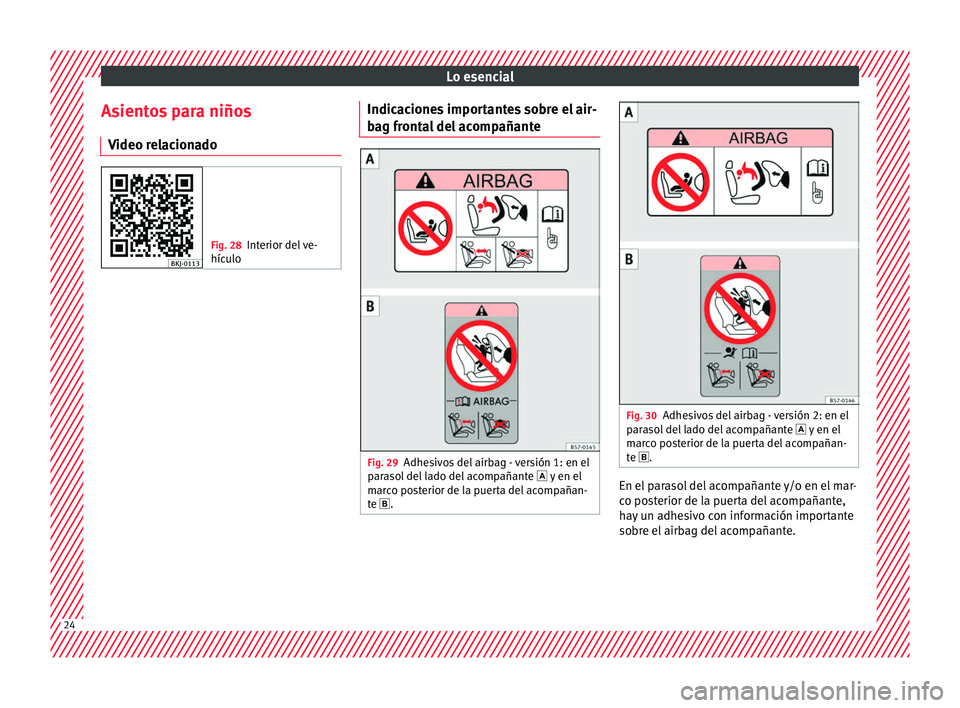 Lo esencial

Asientos para niños

Video relacionado

BKJ-0113

Fig. 28 Interior del vehículo

Indicaciones importantes sobre el airbag frontal del acompañante

A

AIRBAG

B

AIRBAG

B57-0145

Fig. 29 Adhesivos del airbag - versión 1: en el parasol del lado del acompañante A y en el marco posterior de la puerta del acompañante B.

A

AIRBAG

B

B57-0146

Fig. 30 Adhesivos del airbag - versión 2: en el parasol del lado del acompañante A y en el marco posterior de la puerta del acompañante B.

En el parasol del acompañante y/o en el marco posterior de la puerta del acompañante, hay un adhesivo con información importante sobre el airbag del acompañante.

24

carmanualsonline.info